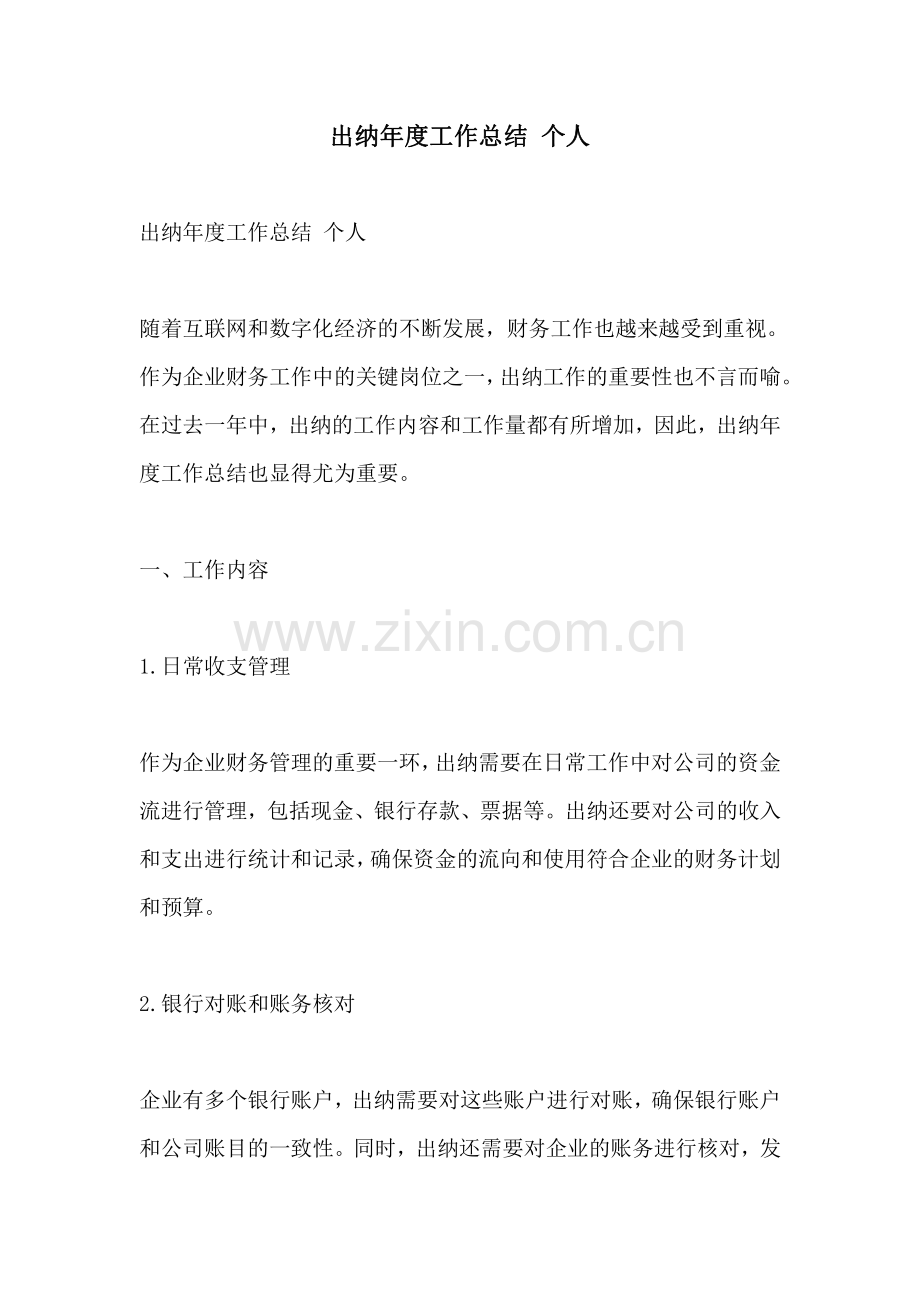 出纳年度工作总结 个人

出纳年度工作总结 个人

随着互联网和数字化经济的不断发展，财务工作也越来越受到重视。作为企业财务工作中的关键岗位之一，出纳工作的重要性也不言而喻。在过去一年中，出纳的工作内容和工作量都有所增加，因此，出纳年度工作总结也显得尤为重要。

一、工作内容

www.zixin.com.cn

1.日常收支管理

作为企业财务管理的重要一环，出纳需要在日常工作中对公司的资金流进行管理，包括现金、银行存款、票据等。出纳还要对公司的收入和支出进行统计和记录，确保资金的流向和使用符合企业的财务计划和预算。

2.银行对账和账务核对

企业有多个银行账户，出纳需要对这些账户进行对账，确保银行账户和公司账目的一致性。同时，出纳还需要对企业的账务进行核对，发